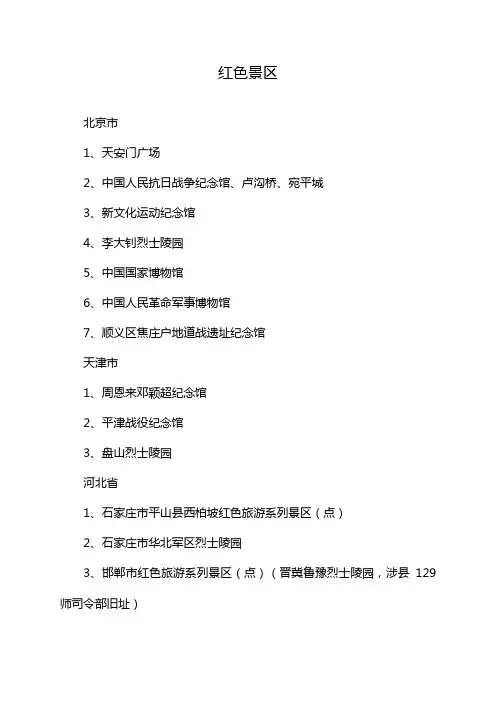 红色景区

北京市

1、天安门广场

2、中国人民抗日战争纪念馆、卢沟桥、宛平城

3、新文化运动纪念馆

4、李大钊烈士陵园

5、中国国家博物馆

6、中国人民革命军事博物馆

7、顺义区焦庄户地道战遗址纪念馆

天津市

1、周恩来邓颖超纪念馆

2、平津战役纪念馆

3、盘山烈士陵园

河北省

1、石家庄市平山县西柏坡红色旅游系列景区（点）

2、石家庄市华北军区烈士陵园

3、邯郸市红色旅游系列景区（点）（晋冀鲁豫烈士陵园，涉县 129 师司令部旧址）